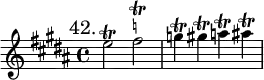 42.

tr tr tr tr tr tr